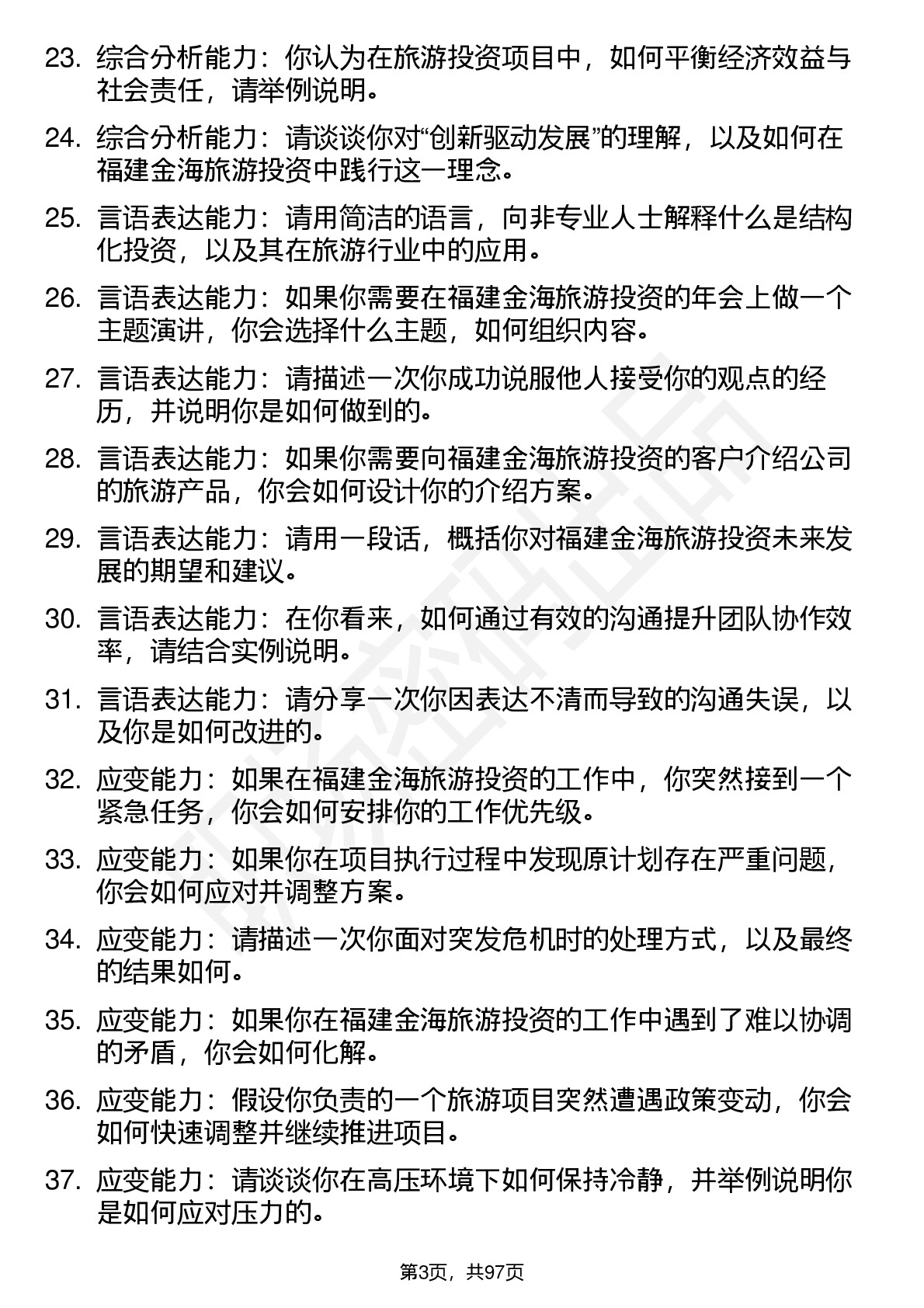 23. 综合分析能力：你认为在旅游投资项目中，如何平衡经济效益与社会责任，请举例说明。

24. 综合分析能力：请谈谈你对“创新驱动发展”的理解，以及如何在福建金海旅游投资中践行这一理念。

25. 言语表达能力：请用简洁的语言，向非专业人士解释什么是结构化投资，以及其在旅游行业中的应用。

26. 言语表达能力：如果你需要在福建金海旅游投资的年会上做一个主题演讲，你会选择什么主题，如何组织内容。

27. 言语表达能力：请描述一次你成功说服他人接受你的观点的经历，并说明你是如何做到的。

28. 言语表达能力：如果你需要向福建金海旅游投资的客户介绍公司的旅游产品，你会如何设计你的介绍方案。

29. 言语表达能力：请用一段话，概括你对福建金海旅游投资未来发展的期望和建议。

30. 言语表达能力：在你看来，如何通过有效的沟通提升团队协作效率，请结合实例说明。

31. 言语表达能力：请分享一次你因表达不清而导致的沟通失误，以及你是如何改进的。

32. 应变能力：如果在福建金海旅游投资的工作中，你突然接到一个紧急任务，你会如何安排你的工作优先级。

33. 应变能力：如果你在项目执行过程中发现原计划存在严重问题，你会如何应对并调整方案。

34. 应变能力：请描述一次你面对突发危机时的处理方式，以及最终的结果如何。

35. 应变能力：如果你在福建金海旅游投资的工作中遇到了难以协调的矛盾，你会如何化解。

36. 应变能力：假设你负责的一个旅游项目突然遭遇政策变动，你会如何快速调整并继续推进项目。

37. 应变能力：请谈谈你在高压环境下如何保持冷静，并举例说明你是如何应对压力的。

第3页，共97页